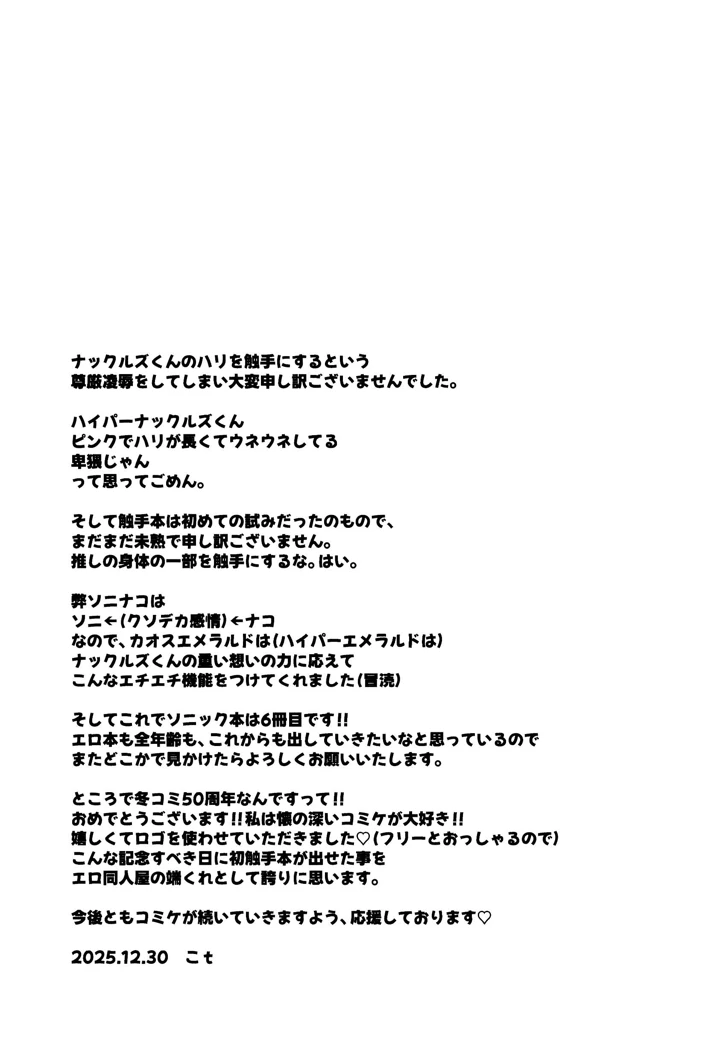 ナックルズくんのハリを触手にするという
尊厳凌辱をしてしまい大変申し訳ございませんでした。

ハイパーナックルズくん
ピンクでハリが長くてウネウネしてる
卑猥じゃん
って思ってごめん。

そして触手本は初めての試みだったのもので、
まだまだ未熟で申し訳ございません。
推しの身体の一部を触手にするな。はい。

弊ソニナコは
ソニ←(クソデカ感情)←ナコ
なので、カオスエメラルドは(ハイパーエメラルドは)
ナックルズくんの重い想いの力に応えて
こんなエチエチ機能をつけてくれました(冒涜)

そしてこれでソニック本は6冊目です!!
エロ本も全年齢も、これからも出していきたいなと思っているので
またどこかで見かけたらよろしくお願いいたします。

ところで冬コミ50周年なんですって!!
おめでとうございます!!私は懐の深いコミケが大好き!!
嬉しくてロゴを使わせていただきました♡(フリーとおっしゃるので)
こんな記念すべき日に初触手本が出せた事を
エロ同人屋の端くれとして誇りに思います。

今後ともコミケが続いていきますよう、応援しております♡

2025.12.30 こt